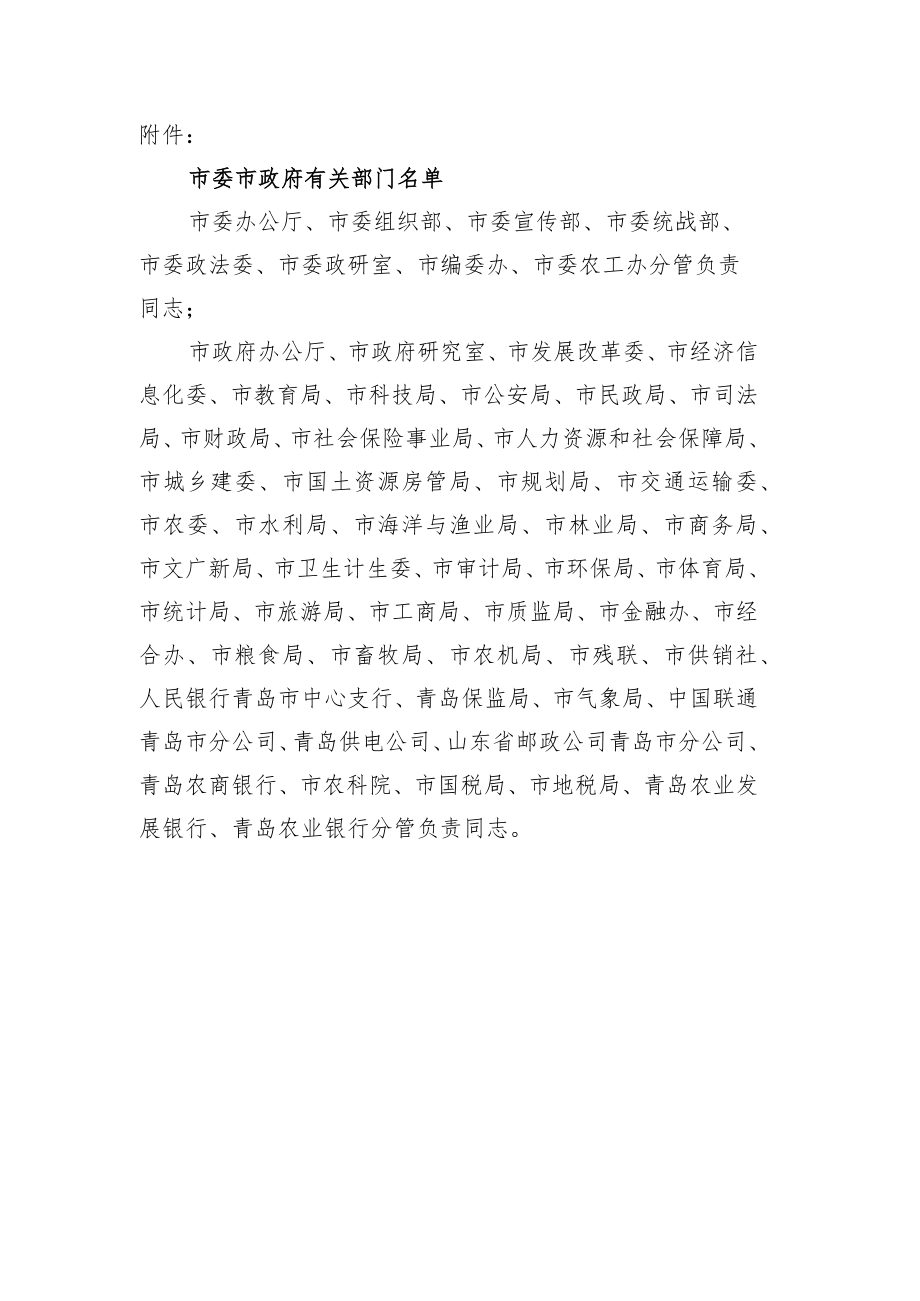 附件：

市委市政府有关部门名单

市委办公厅、市委组织部、市委宣传部、市委统战部、市委政法委、市委政研室、市编委办、市委农工办分管负责同志；

市政府办公厅、市政府研究室、市发展改革委、市经济信息化委、市教育局、市科技局、市公安局、市民政局、市司法局、市财政局、市社会保险事业局、市人力资源和社会保障局、市城乡建委、市国土资源房管局、市规划局、市交通运输委、市农委、市水利局、市海洋与渔业局、市林业局、市商务局、市文广新局、市卫生计生委、市审计局、市环保局、市体育局、市统计局、市旅游局、市工商局、市质监局、市金融办、市经合办、市粮食局、市畜牧局、市农机局、市残联、市供销社、人民银行青岛市中心支行、青岛保监局、市气象局、中国联通青岛市分公司、青岛供电公司、山东省邮政公司青岛市分公司、青岛农商银行、市农科院、市国税局、市地税局、青岛农业发展银行、青岛农业银行分管负责同志。